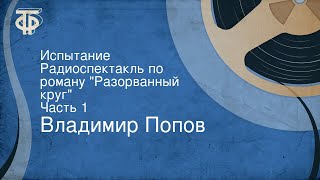 ТФ

Испытание
Радиоспектакль по роману "Разорванный круг"
Часть 1
Владимир Попов